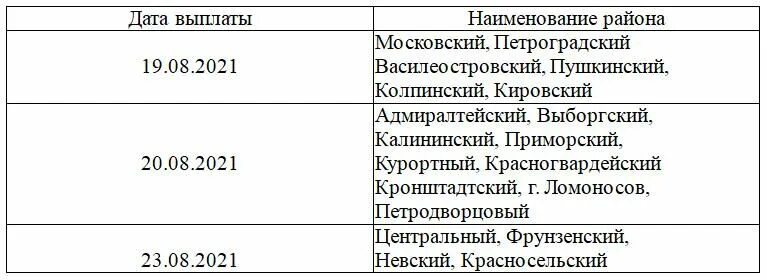 | Дата выплаты | Наименование района |
|---|---|
| 19.08.2021 | Московский, Петроградский Василеостровский, Пушкинский, Колпинский, Кировский |
| 20.08.2021 | Адмиралтейский, Выборгский, Калининский, Приморский, Курортный, Красногвардейский Кронштадтский, г. Ломоносов, Петродворцовый |
| 23.08.2021 | Центральный, Фрунзенский, Невский, Красносельский |